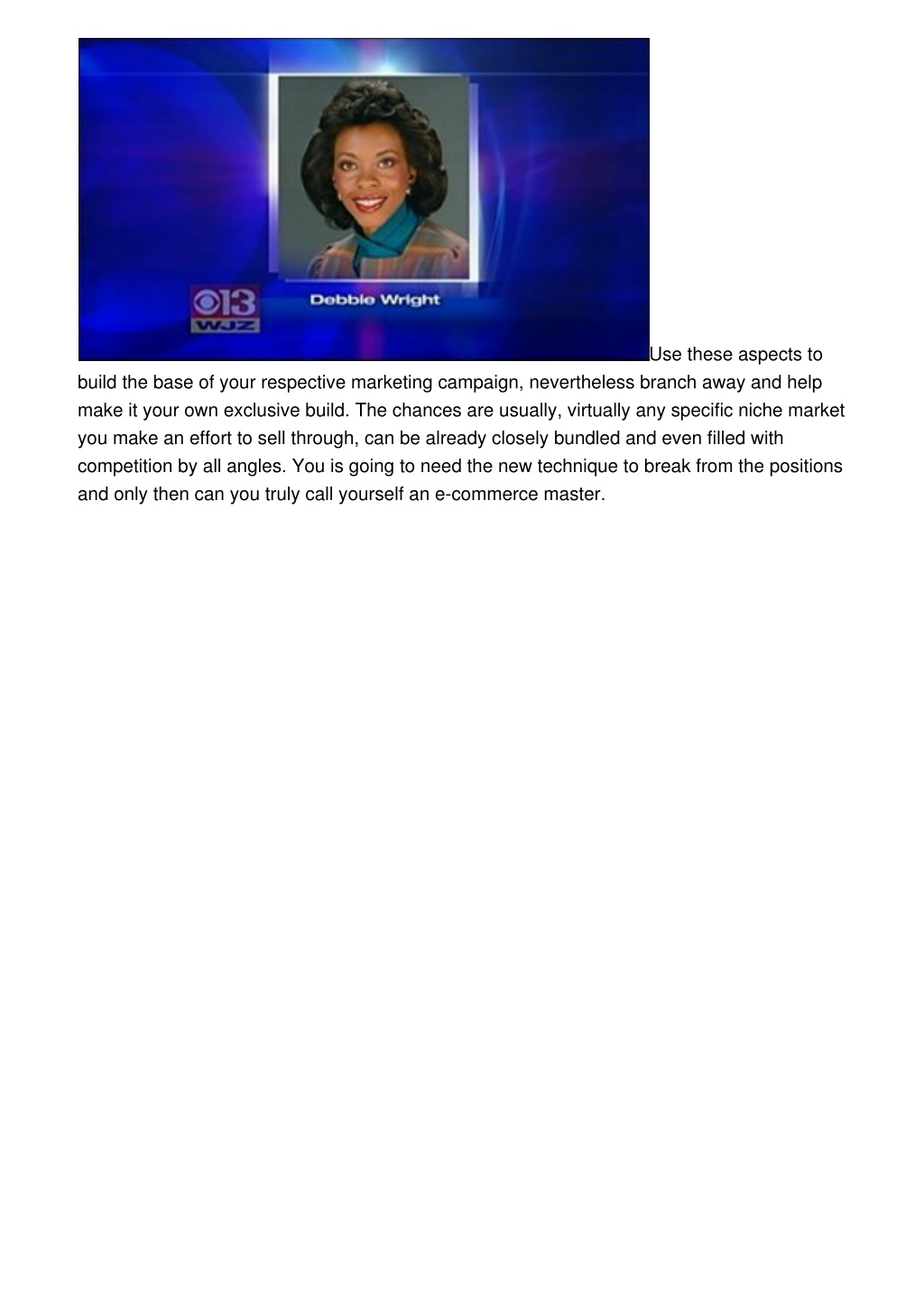 13
WJZ
Debbie Wright

Use these aspects to build the base of your respective marketing campaign, nevertheless branch away and help make it your own exclusive build. The chances are usually, virtually any specific niche market you make an effort to sell through, can be already closely bundled and even filled with competition by all angles. You is going to need the new technique to break from the positions and only then can you truly call yourself an e-commerce master.